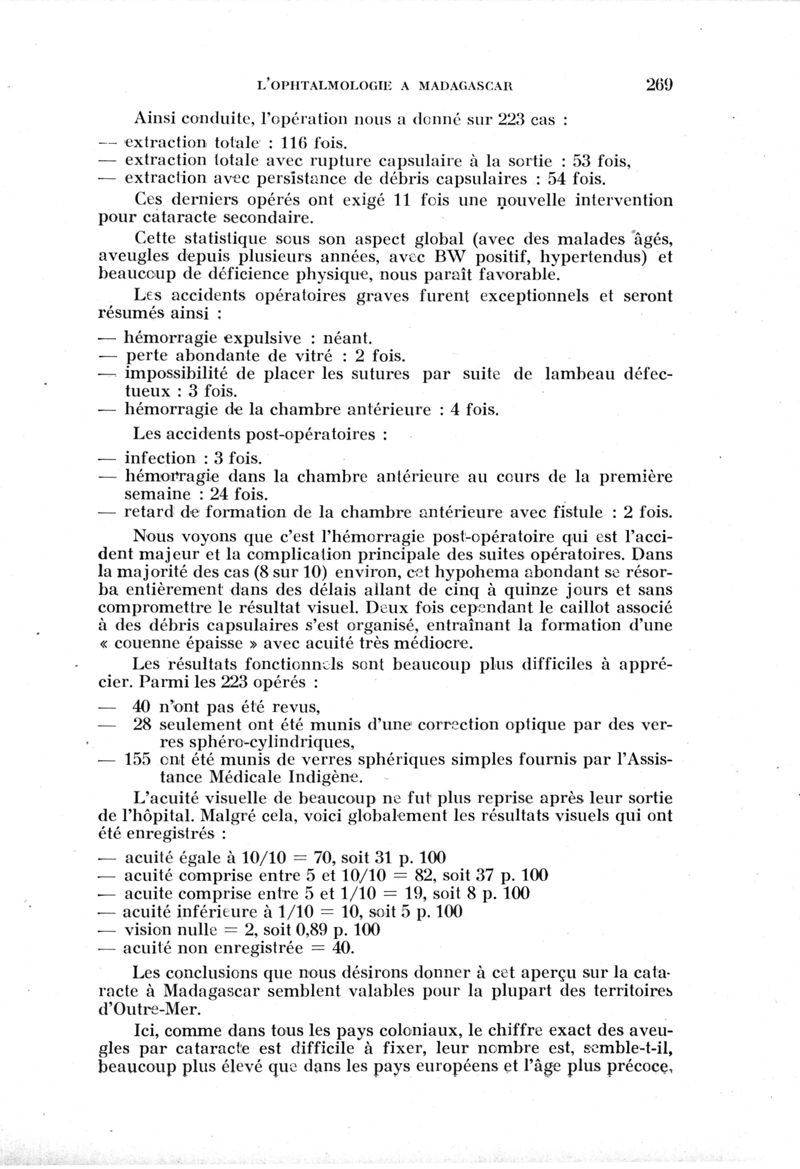 L'OPHTALMOLOGIE A MADAGASCAR 269

Ainsi conduite, l'opération nous a donné sur 223 cas :
— extraction totale : 116 fois.
— extraction totale avec rupture capsulaire à la sortie : 53 fois,
— extraction avec persistance de débris capsulaires : 54 fois.

Ces derniers opérés ont exigé 11 fois une nouvelle intervention pour cataracte secondaire.

Cette statistique sous son aspect global (avec des malades âgés, aveugles depuis plusieurs années, avec BW positif, hypertendus) et beaucoup de déficience physique, nous paraît favorable.

Les accidents opératoires graves furent exceptionnels et seront résumés ainsi :
— hémorragie expulsive : néant.
— perte abondante de vitré : 2 fois.
— impossibilité de placer les sutures par suite de lambeau défectueux : 3 fois.
— hémorragie de la chambre antérieure : 4 fois.

Les accidents post-opératoires :
— infection : 3 fois.
— hémorragie dans la chambre antérieure au cours de la première semaine : 24 fois.
— retard de formation de la chambre antérieure avec fistule : 2 fois.

Nous voyons que c'est l'hémorragie post-opératoire qui est l'accident majeur et la complication principale des suites opératoires. Dans la majorité des cas (8 sur 10) environ, cet hypohema abondant se résorba entièrement dans des délais allant de cinq à quinze jours et sans compromettre le résultat visuel. Deux fois cependant le caillot associé à des débris capsulaires s'est organisé, entraînant la formation d'une « couenne épaisse » avec acuité très médiocre.

Les résultats fonctionnels sont beaucoup plus difficiles à apprécier. Parmi les 223 opérés :
— 40 n'ont pas été revus,
— 28 seulement ont été munis d'une correction optique par des verres sphéro-cylindriques,
— 155 ont été munis de verres sphériques simples fournis par l'Assistance Médicale Indigène.

L'acuité visuelle de beaucoup ne fut plus reprise après leur sortie de l'hôpital. Malgré cela, voici globalement les résultats visuels qui ont été enregistrés :
— acuité égale à 10/10 = 70, soit 31 p. 100
— acuité comprise entre 5 et 10/10 = 82, soit 37 p. 100
— acuite comprise entre 5 et 1/10 = 19, soit 8 p. 100
— acuité inférieure à 1/10 = 10, soit 5 p. 100
— vision nulle = 2, soit 0,89 p. 100
— acuité non enregistrée = 40.

Les conclusions que nous désirons donner à cet aperçu sur la cataracte à Madagascar semblent valables pour la plupart des territoires d'Outre-Mer.

Ici, comme dans tous les pays coloniaux, le chiffre exact des aveugles par cataracte est difficile à fixer, leur nombre est, semble-t-il, beaucoup plus élevé que dans les pays européens et l'âge plus précoce,